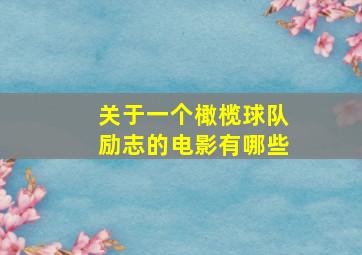 关于一个橄榄球队励志的电影有哪些